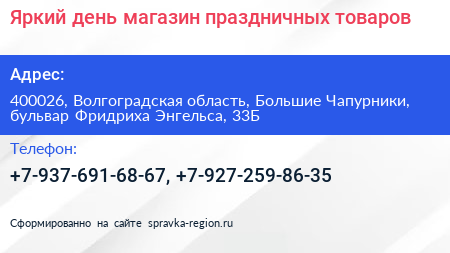 Яркий день магазин праздничных товаров

Адрес:

400026, Волгоградская область, Большие Чапурники, бульвар Фридриха Энгельса, 33Б

Телефон:

+7-937-691-68-67, +7-927-259-86-35

Сформированно на сайте spravka-region.ru